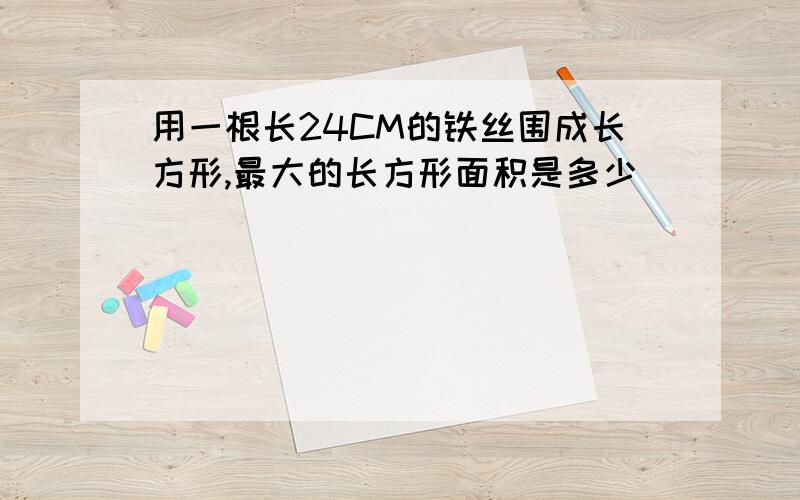 用一根长24CM的铁丝围成长方形,最大的长方形面积是多少